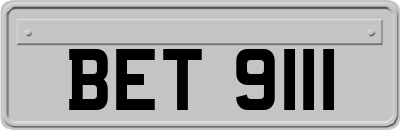 BET 9111